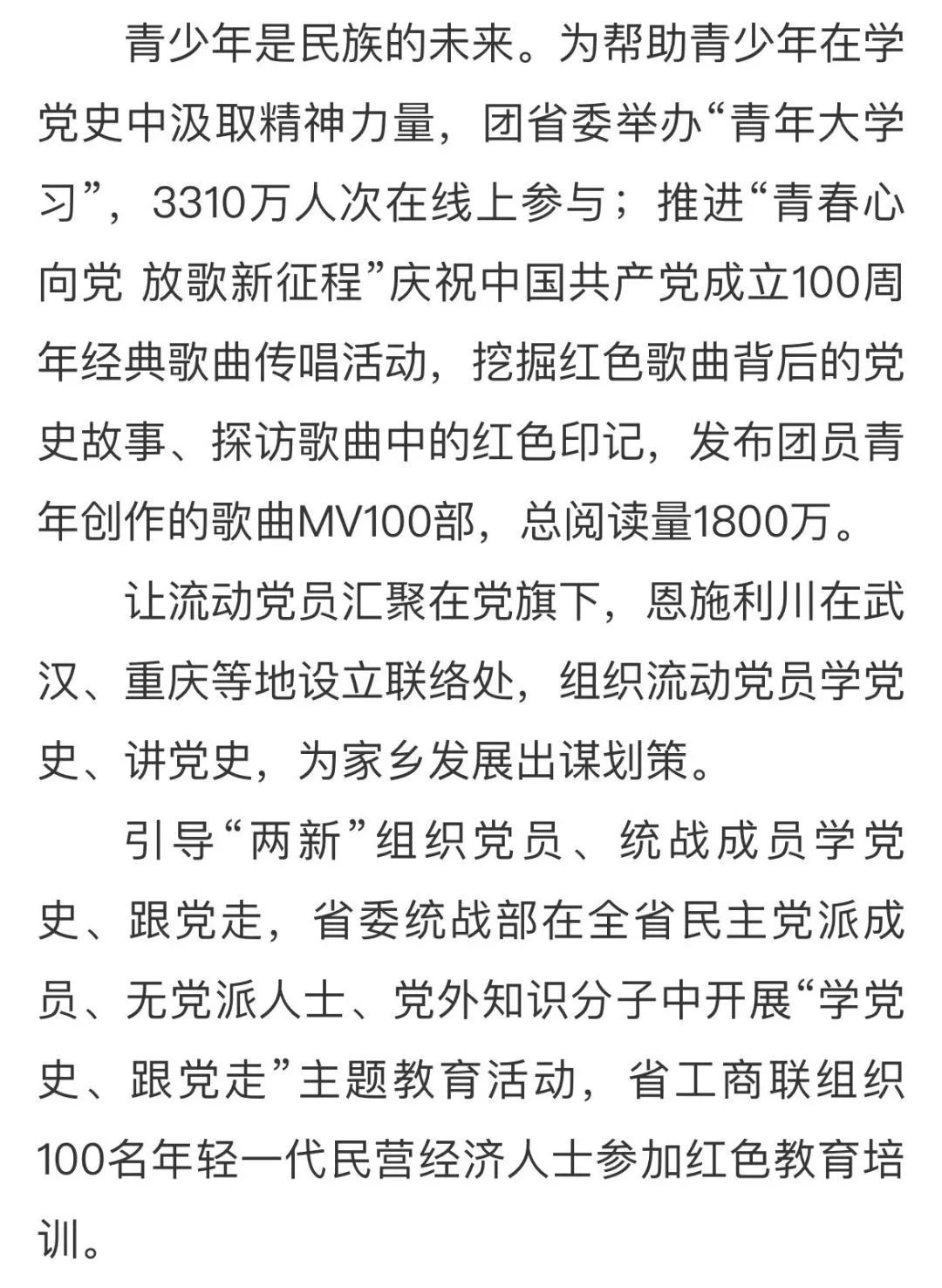 青少年是民族的未来。为帮助青少年在学党史中汲取精神力量，团省委举办“青年大学习”，3310万人次在线上参与；推进“青春心向党 放歌新征程”庆祝中国共产党成立100周年经典歌曲传唱活动，挖掘红色歌曲背后的党史故事、探访歌曲中的红色印记，发布团员青年创作的歌曲MV100部，总阅读量1800万。

让流动党员汇聚在党旗下，恩施利川在武汉、重庆等地设立联络处，组织流动党员学党史、讲党史，为家乡发展出谋划策。

引导“两新”组织党员、统战成员学党史、跟党走，省委统战部在全省民主党派成员、无党派人士、党外知识分子中开展“学党史、跟党走”主题教育活动，省工商联组织100名年轻一代民营经济人士参加红色教育培训。